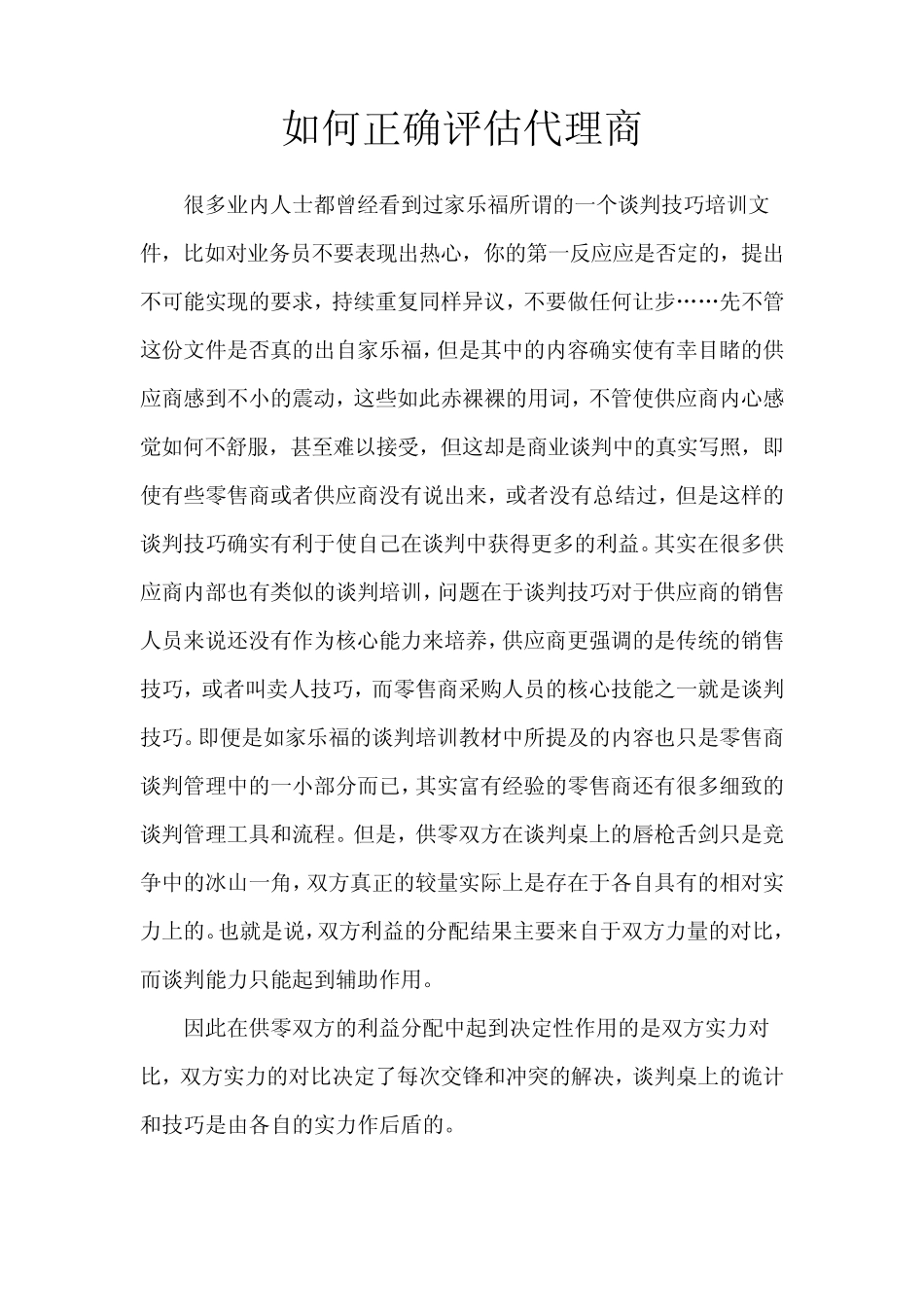 如何正确评估代理商

很多业内人士都曾经看到过家乐福所谓的一个谈判技巧培训文件，比如对业务员不要表现出热心，你的第一反应应是否定的，提出不可能实现的要求，持续重复同样异议，不要做任何让步……先不管这份文件是否真的出自家乐福，但是其中的内容确实使有幸目睹的供应商感到不小的震动，这些如此赤裸裸的用词，不管使供应商内心感觉如何不舒服，甚至难以接受，但这却是商业谈判中的真实写照，即使有些零售商或者供应商没有说出来，或者没有总结过，但是这样的谈判技巧确实有利于使自己在谈判中获得更多的利益。其实在很多供应商内部也有类似的谈判培训，问题在于谈判技巧对于供应商的销售人员来说还没有作为核心能力来培养，供应商更强调的是传统的销售技巧，或者叫卖人技巧，而零售商采购人员的核心技能之一就是谈判技巧。即便是如家乐福的谈判培训教材中所提及的内容也只是零售商谈判管理中的一小部分而已，其实富有经验的零售商还有很多细致的谈判管理工具和流程。但是，供零双方在谈判桌上的唇枪舌剑只是竞争中的冰山一角，双方真正的较量实际上是存在于各自具有的相对实力上的。也就是说，双方利益的分配结果主要来自于双方力量的对比，而谈判能力只能起到辅助作用。

因此在供零双方的利益分配中起到决定性作用的是双方实力对比，双方实力的对比决定了每次交锋和冲突的解决，谈判桌上的诡计和技巧是由各自的实力作后盾的。